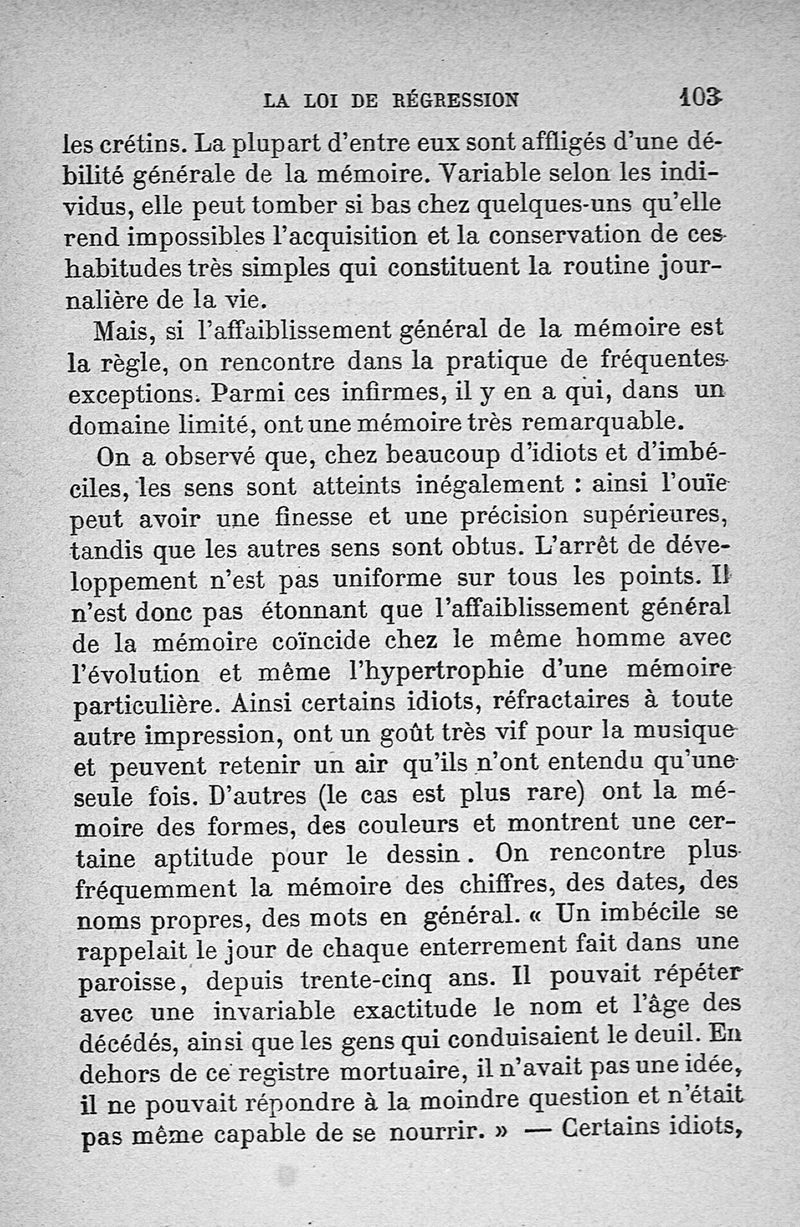 LA LOI DE RÉGRESSION 103

les crétins. La plupart d'entre eux sont affligés d'une débilité générale de la mémoire. Variable selon les individus, elle peut tomber si bas chez quelques-uns qu'elle rend impossibles l'acquisition et la conservation de ces habitudes très simples qui constituent la routine journalière de la vie.

Mais, si l'affaiblissement général de la mémoire est la règle, on rencontre dans la pratique de fréquentes exceptions. Parmi ces infirmes, il y en a qui, dans un domaine limité, ont une mémoire très remarquable.

On a observé que, chez beaucoup d'idiots et d'imbéciles, les sens sont atteints inégalement : ainsi l'ouïe peut avoir une finesse et une précision supérieures, tandis que les autres sens sont obtus. L'arrêt de développement n'est pas uniforme sur tous les points. Il n'est donc pas étonnant que l'affaiblissement général de la mémoire coïncide chez le même homme avec l'évolution et même l'hypertrophie d'une mémoire particulière. Ainsi certains idiots, réfractaires à toute autre impression, ont un goût très vif pour la musique et peuvent retenir un air qu'ils n'ont entendu qu'une seule fois. D'autres (le cas est plus rare) ont la mémoire des formes, des couleurs et montrent une certaine aptitude pour le dessin. On rencontre plus fréquemment la mémoire des chiffres, des dates, des noms propres, des mots en général. « Un imbécile se rappelait le jour de chaque enterrement fait dans une paroisse, depuis trente-cinq ans. Il pouvait répéter avec une invariable exactitude le nom et l'âge des décédés, ainsi que les gens qui conduisaient le deuil. En dehors de ce registre mortuaire, il n'avait pas une idée, il ne pouvait répondre à la moindre question et n'était pas même capable de se nourrir. » — Certains idiots,